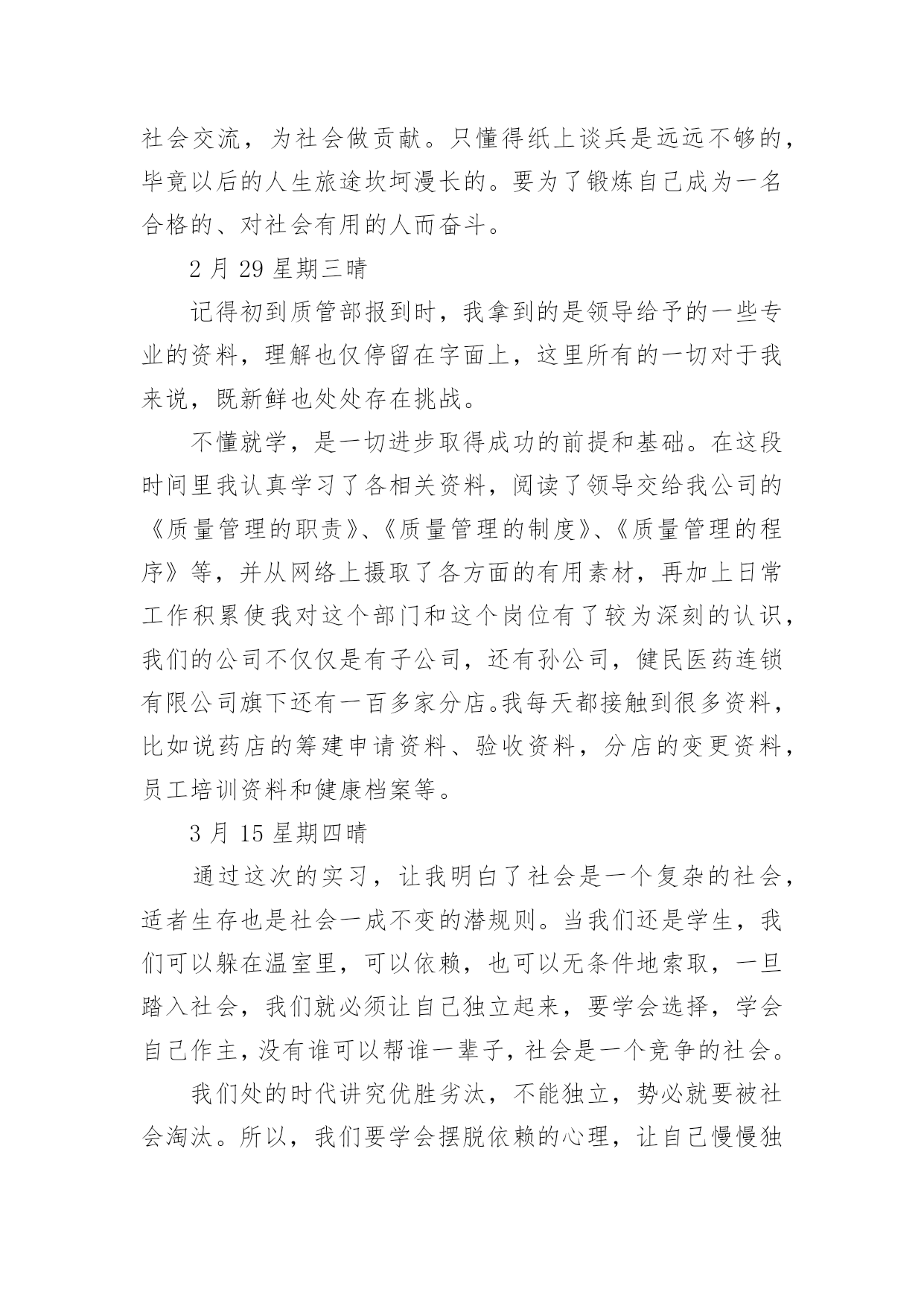 社会交流，为社会做贡献。只懂得纸上谈兵是远远不够的，毕竟以后的人生旅途坎坷漫长的。要为了锻炼自己成为一名合格的、对社会有用的人而奋斗。

2 月 29 星期三晴

记得初到质管部报到时，我拿到的是领导给予的一些专业的资料，理解也仅停留在字面上，这里所有的一切对于我来说，既新鲜也处处存在挑战。

不懂就学，是一切进步取得成功的前提和基础。在这段时间里我认真学习了各相关资料，阅读了领导交给我公司的《质量管理的职责》、《质量管理的制度》、《质量管理的程序》等，并从网络上摄取了各方面的有用素材，再加上日常工作积累使我对这个部门和这个岗位有了较为深刻的认识，我们的公司不仅仅是有子公司，还有孙公司，健民医药连锁有限公司旗下还有一百多家分店。我每天都接触到很多资料，比如说药店的筹建申请资料、验收资料，分店的变更资料，员工培训资料和健康档案等。

3 月 15 星期四晴

通过这次的实习，让我明白了社会是一个复杂的社会，适者生存也是社会一成不变的潜规则。当我们还是学生，我们可以躲在温室里，可以依赖，也可以无条件地索取，一旦踏入社会，我们就必须让自己独立起来，要学会选择，学会自己作主，没有谁可以帮谁一辈子，社会是一个竞争的社会。

我们处的时代讲究优胜劣汰，不能独立，势必就要被社会淘汰。所以，我们要学会摆脱依赖的心理，让自己慢慢独